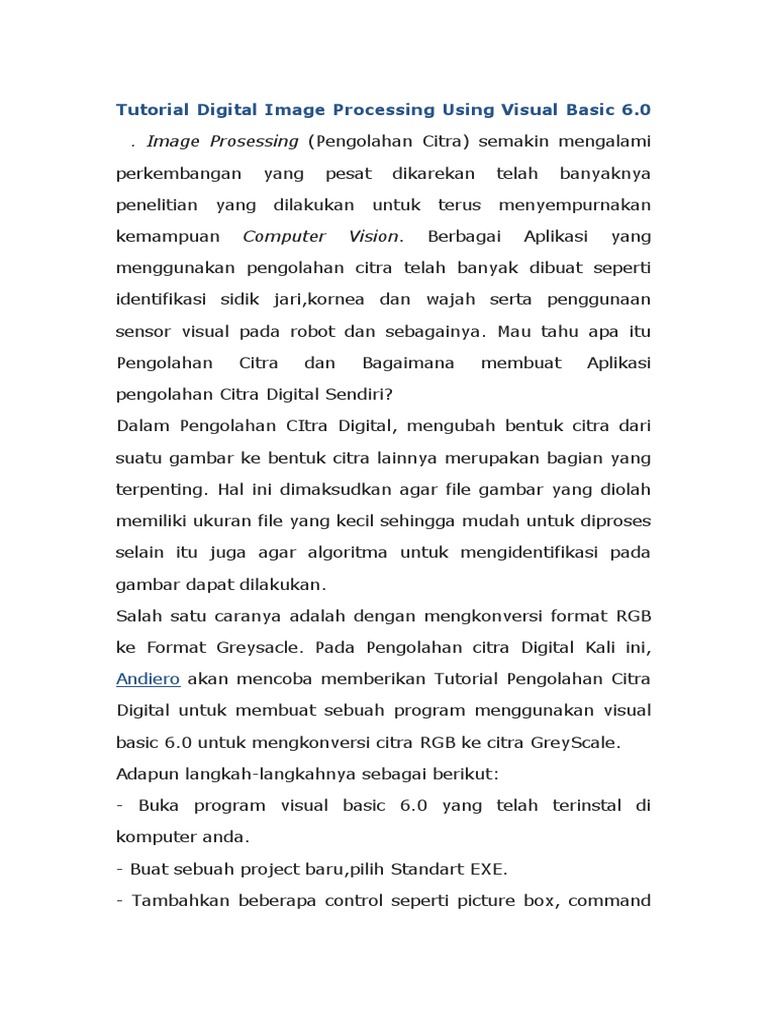 Tutorial Digital Image Processing Using Visual Basic 6.0

. Image Prosessing (Pengolahan Citra) semakin mengalami perkembangan yang pesat dikarekan telah banyaknya penelitian yang dilakukan untuk terus menyempurnakan kemampuan Computer Vision. Berbagai Aplikasi yang menggunakan pengolahan citra telah banyak dibuat seperti identifikasi sidik jari,kornea dan wajah serta penggunaan sensor visual pada robot dan sebagainya. Mau tahu apa itu Pengolahan Citra dan Bagaimana membuat Aplikasi pengolahan Citra Digital Sendiri?

Dalam Pengolahan CItra Digital, mengubah bentuk citra dari suatu gambar ke bentuk citra lainnya merupakan bagian yang terpenting. Hal ini dimaksudkan agar file gambar yang diolah memiliki ukuran file yang kecil sehingga mudah untuk diproses selain itu juga agar algoritma untuk mengidentifikasi pada gambar dapat dilakukan.

Salah satu caranya adalah dengan mengkonversi format RGB ke Format Greysacle. Pada Pengolahan citra Digital Kali ini, Andiero akan mencoba memberikan Tutorial Pengolahan Citra Digital untuk membuat sebuah program menggunakan visual basic 6.0 untuk mengkonversi citra RGB ke citra GreyScale.

Adapun langkah-langkahnya sebagai berikut:

- Buka program visual basic 6.0 yang telah terinstal di komputer anda.

- Buat sebuah project baru,pilih Standart EXE.

- Tambahkan beberapa control seperti picture box, command